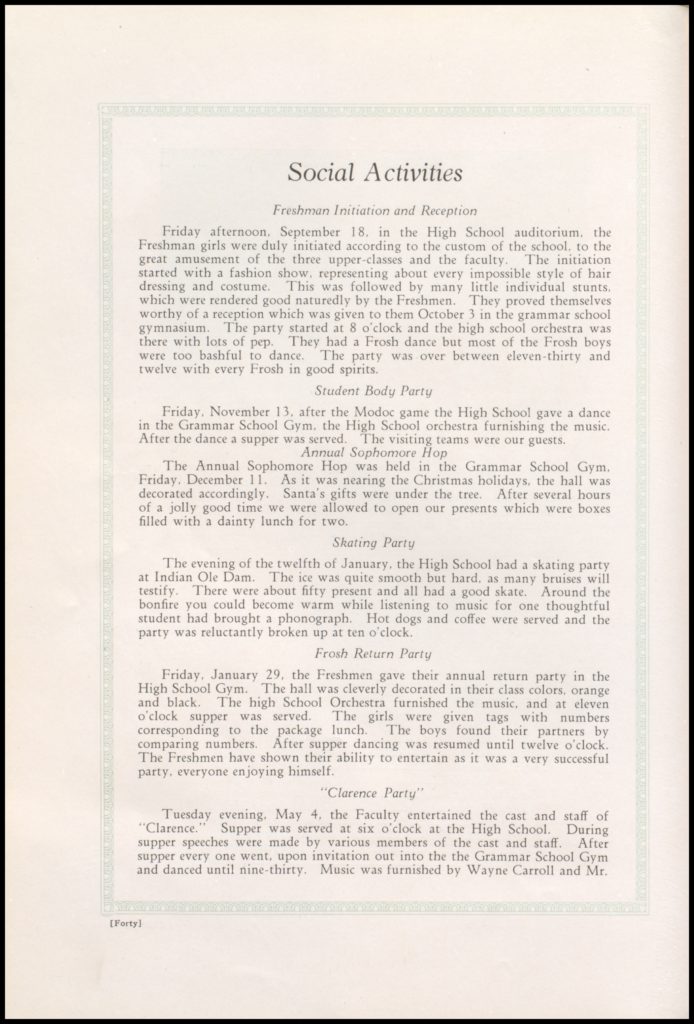 Social Activities

Freshman Initiation and Reception

Friday afternoon, September 18, in the High School auditorium, the Freshman girls were duly initiated according to the custom of the school, to the great amusement of the three upper-classes and the faculty. The initiation started with a fashion show, representing about every impossible style of hair dressing and costume. This was followed by many little individual stunts, which were rendered good naturedly by the Freshmen. They proved themselves worthy of a reception which was given to them October 3 in the grammar school gymnasium. The party started at 8 o'clock and the high school orchestra was there with lots of pep. They had a Frosh dance but most of the Frosh boys were too bashful to dance. The party was over between eleven-thirty and twelve with every Frosh in good spirits.

Student Body Party

Friday, November 13, after the Modoc game the High School gave a dance in the Grammar School Gym, the High School orchestra furnishing the music. After the dance a supper was served. The visiting teams were our guests.

Annual Sophomore Hop

The Annual Sophomore Hop was held in the Grammar School Gym, Friday, December 11. As it was nearing the Christmas holidays, the hall was decorated accordingly. Santa's gifts were under the tree. After several hours of a jolly good time we were allowed to open our presents which were boxes filled with a dainty lunch for two.

Skating Party

The evening of the twelfth of January, the High School had a skating party at Indian Ole Dam. The ice was quite smooth but hard, as many bruises will testify. There were about fifty present and all had a good skate. Around the bonfire you could become warm while listening to music for one thoughtful student had brought a phonograph. Hot dogs and coffee were served and the party was reluctantly broken up at ten o'clock.

Frosh Return Party

Friday, January 29, the Freshmen gave their annual return party in the High School Gym. The hall was cleverly decorated in their class colors, orange and black. The high School Orchestra furnished the music, and at eleven o'clock supper was served. The girls were given tags with numbers corresponding to the package lunch. The boys found their partners by comparing numbers. After supper dancing was resumed until twelve o'clock. The Freshmen have shown their ability to entertain as it was a very successful party, everyone enjoying himself.

"Clarence Party"

Tuesday evening, May 4, the Faculty entertained the cast and staff of "Clarence." Supper was served at six o'clock at the High School. During supper speeches were made by various members of the cast and staff. After supper every one went, upon invitation out into the the Grammar School Gym and danced until nine-thirty. Music was furnished by Wayne Carroll and Mr.

[Forty]